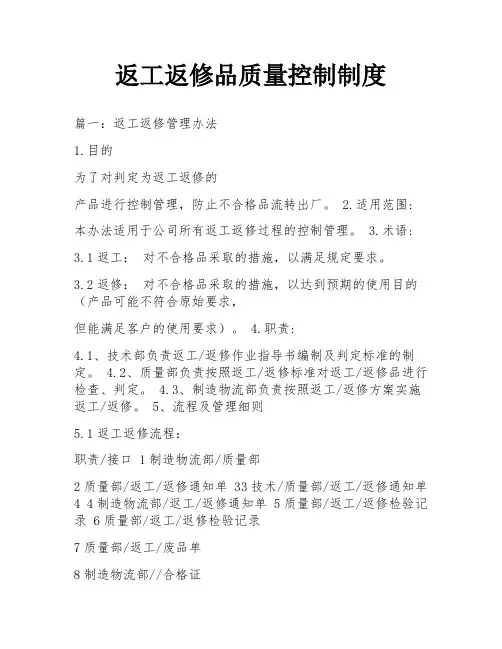 返工返修品质量控制制度

篇一：返工返修管理办法

1.目的

为了对判定为返工返修的

产品进行控制管理，防止不合格品流转出厂。 2.适用范围：

本办法适用于公司所有返工返修过程的控制管理。 3.术语：

3.1 返工： 对不合格品采取的措施，以满足规定要求。

3.2 返修： 对不合格品采取的措施，以达到预期的使用目的（产品可能不符合原始要求，

但能满足客户的使用要求）。 4.职责：

4.1、技术部负责返工/返修作业指导书编制及判定标准的制定。 4.2、质量部负责按照返工/返修标准对返工/返修品进行检查、判定。 4.3、制造物流部负责按照返工/返修方案实施返工/返修。 5、流程及管理细则

5.1 返工返修流程：

职责/接口 1 制造物流部/质量部

2 质量部/返工/返修通知单 33 技术/质量部/返工/返修通知单 4 4 制造物流部/返工/返修通知单 5 质量部/返工/返修检验记录 6 质量部/返工/返修检验记录

7 质量部/返工/废品单

8 制造物流部//合格证